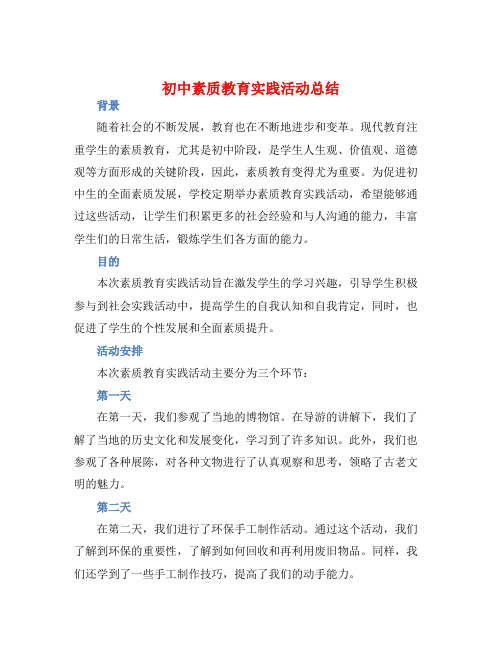 初中素质教育实践活动总结

背景

随着社会的不断发展，教育也在不断地进步和变革。现代教育注重学生的素质教育，尤其是初中阶段，是学生人生观、价值观、道德观等方面形成的关键阶段，因此，素质教育变得尤为重要。为促进初中生的全面素质发展，学校定期举办素质教育实践活动，希望能够通过这些活动，让学生们积累更多的社会经验和与人沟通的能力，丰富学生们的日常生活，锻炼学生们各方面的能力。

目的

本次素质教育实践活动旨在激发学生的学习兴趣，引导学生积极参与到社会实践活动中，提高学生的自我认知和自我肯定，同时，也促进了学生的个性发展和全面素质提升。

活动安排

本次素质教育实践活动主要分为三个环节：

第一天

在第一天，我们参观了当地的博物馆。在导游的讲解下，我们了解了当地的历史文化和发展变化，学习到了许多知识。此外，我们也参观了各种展陈，对各种文物进行了认真观察和思考，领略了古老文明的魅力。

第二天

在第二天，我们进行了环保手工制作活动。通过这个活动，我们了解到环保的重要性，了解到如何回收和再利用废旧物品。同样，我们还学到了一些手工制作技巧，提高了我们的动手能力。